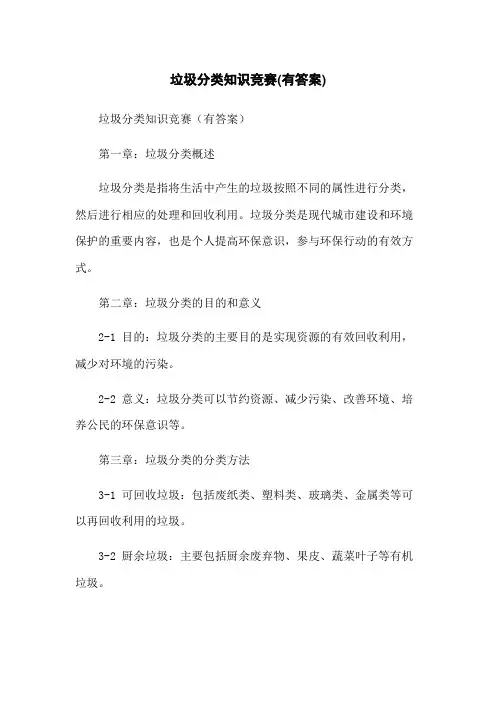 垃圾分类知识竞赛(有答案)

垃圾分类知识竞赛（有答案）

第一章：垃圾分类概述

垃圾分类是指将生活中产生的垃圾按照不同的属性进行分类，然后进行相应的处理和回收利用。垃圾分类是现代城市建设和环境保护的重要内容，也是个人提高环保意识，参与环保行动的有效方式。

第二章：垃圾分类的目的和意义

2-1 目的：垃圾分类的主要目的是实现资源的有效回收利用，减少对环境的污染。

2-2 意义：垃圾分类可以节约资源、减少污染、改善环境、培养公民的环保意识等。

第三章：垃圾分类的分类方法

3-1 可回收垃圾：包括废纸类、塑料类、玻璃类、金属类等可以再回收利用的垃圾。

3-2 厨余垃圾：主要包括厨余废弃物、果皮、蔬菜叶子等有机垃圾。